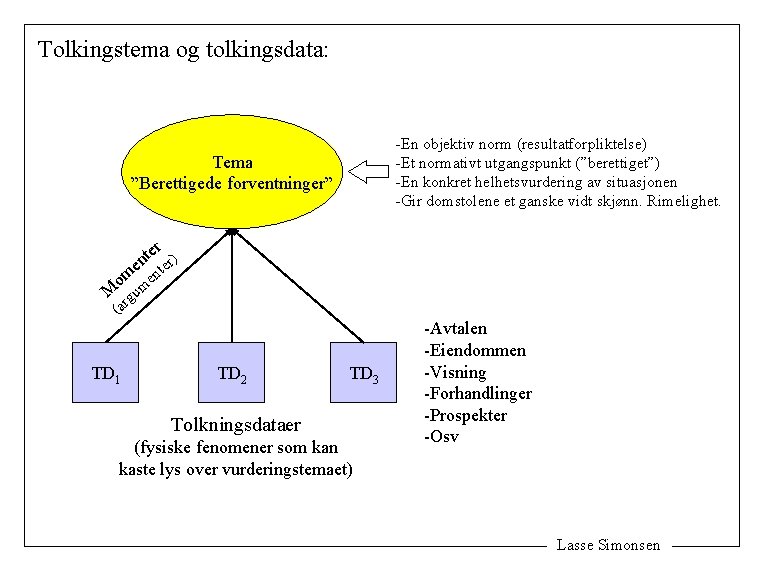 Tolkingstema og tolkingsdata:

Tema
"Berettigede forventninger"

-En objektiv norm (resultatforpliktelse)
-Et normativt utgangspunkt ("berettiget")
-En konkret helhetsvurdering av situasjonen
-Gir domstolene et ganske vidt skjønn. Rimelighet.

Momenter
(argumenter)

$TD_1$

$TD_2$

$TD_3$

-Avtalen
-Eiendommen
-Visning
-Forhandlinger
-Prospekter
-Osv

Tolkningsdataer
(fysiske fenomener som kan kaste lys over vurderingstemaet)

Lasse Simonsen